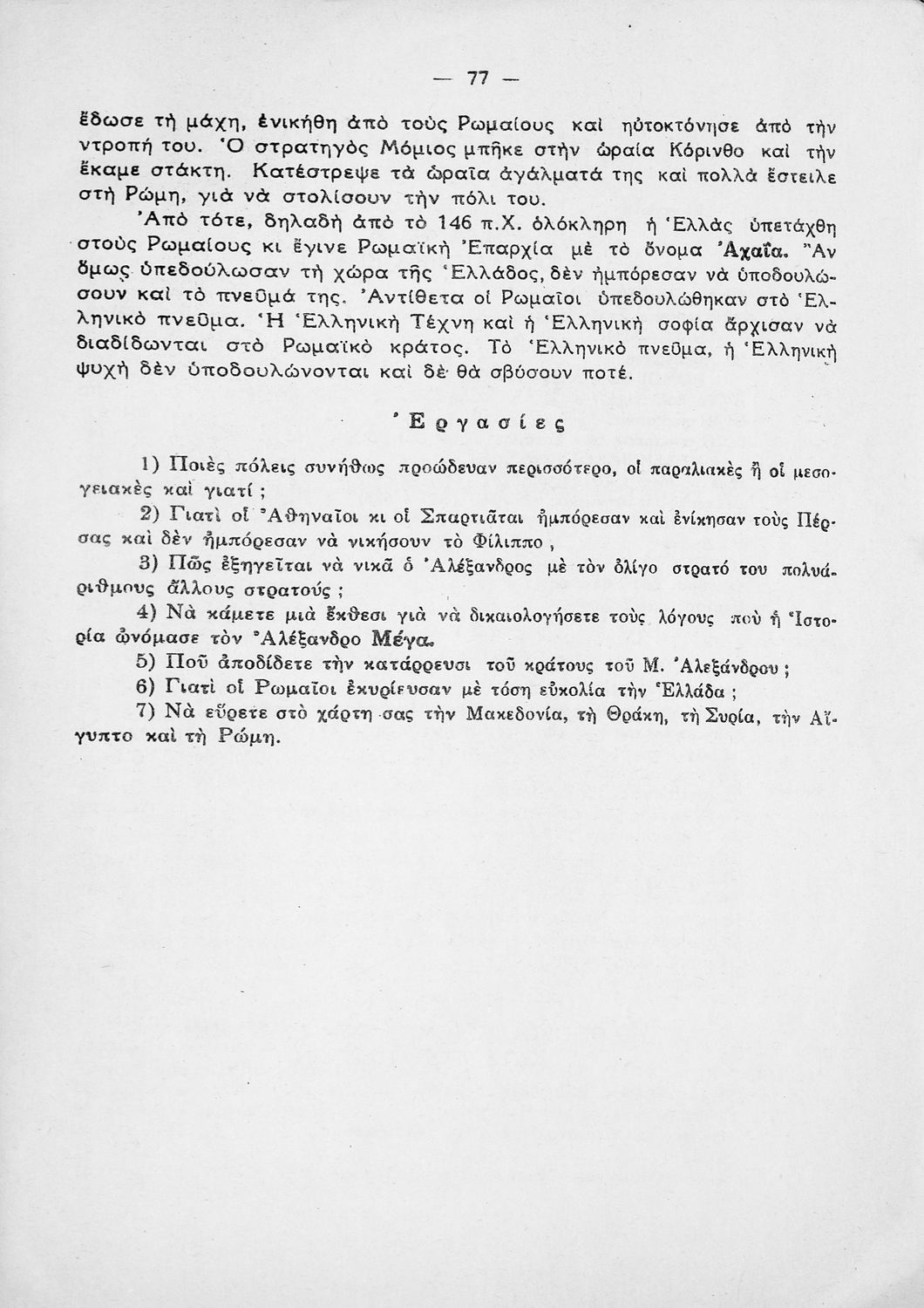 — 77 —

ἔδωσε τὴ μάχη, ἐνικήθη ἀπὸ τοὺς Ρωμαίους καὶ ηὐτοκτόνησε ἀπὸ τὴν ντροπή του. Ὁ στρατηγὸς Μόμιος μπῆκε στὴν ὡραία Κόρινθο καὶ τὴν ἔκαμε στάκτη. Κατέστρεψε τὰ ὡραῖα ἀγάλματά της καὶ πολλὰ ἔστειλε στὴ Ρώμη, γιὰ νὰ στολίσουν τὴν πόλι του.

Ἀπὸ τότε, δηλαδὴ ἀπὸ τὸ 146 π.Χ. ὁλόκληρη ἡ Ἑλλὰς ὑπετάχθη στοὺς Ρωμαίους κι ἔγινε Ρωμαϊκὴ Ἐπαρχία μὲ τὸ ὄνομα Ἀχαΐα. Ἂν ὅμως ὑπεδούλωσαν τὴ χώρα τῆς Ἑλλάδος, δὲν ἠμπόρεσαν νὰ ὑποδουλώσουν καὶ τὸ πνεῦμά της. Ἀντίθετα οἱ Ρωμαῖοι ὑπεδουλώθηκαν στὸ Ἑλληνικὸ πνεῦμα. Ἡ Ἑλληνικὴ Τέχνη καὶ ἡ Ἑλληνικὴ σοφία ἄρχισαν νὰ διαδίδωνται στὸ Ρωμαϊκὸ κράτος. Τὸ Ἑλληνικὸ πνεῦμα, ἡ Ἑλληνικὴ ψυχὴ δὲν ὑποδουλώνονται καὶ δὲ θὰ σβύσουν ποτέ.

Ἐργασίες

1) Ποιὲς πόλεις συνήθως προώδευαν περισσότερο, οἱ παραλιακὲς ἢ οἱ μεσογειακὲς καὶ γιατί ;

2) Γιατὶ οἱ Ἀθηναῖοι κι οἱ Σπαρτιᾶται ἠμπόρεσαν καὶ ἐνίκησαν τοὺς Πέρσας καὶ δὲν ἠμπόρεσαν νὰ νικήσουν τὸ Φίλιππο ,

3) Πῶς ἐξηγεῖται νὰ νικᾶ ὁ Ἀλέξανδρος μὲ τὸν ὀλίγο στρατό του πολυάριθμους ἄλλους στρατούς ;

4) Νὰ κάμετε μιὰ ἔκθεσι γιὰ νὰ δικαιολογήσετε τοὺς λόγους ποὺ ἡ Ἱστορία ὠνόμασε τὸν Ἀλέξανδρο Μέγα.

5) Ποῦ ἀποδίδετε τὴν κατάρρευσι τοῦ κράτους τοῦ Μ. Ἀλεξάνδρου ;

6) Γιατὶ οἱ Ρωμαῖοι ἐκυρίευσαν μὲ τόση εὐκολία τὴν Ἑλλάδα ;

7) Νὰ εὕρετε στὸ χάρτη σας τὴν Μακεδονία, τὴ Θράκη, τὴ Συρία, τὴν Αἴγυπτο καὶ τὴ Ρώμη.